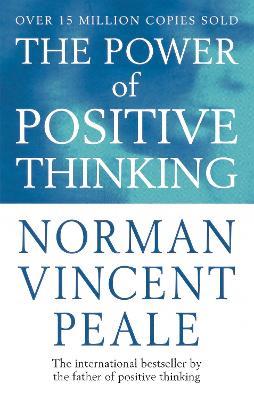 OVER 15 MILLION COPIES SOLD

THE POWER of POSITIVE THINKING

NORMAN VINCENT PEALE

The international bestseller by the father of positive thinking